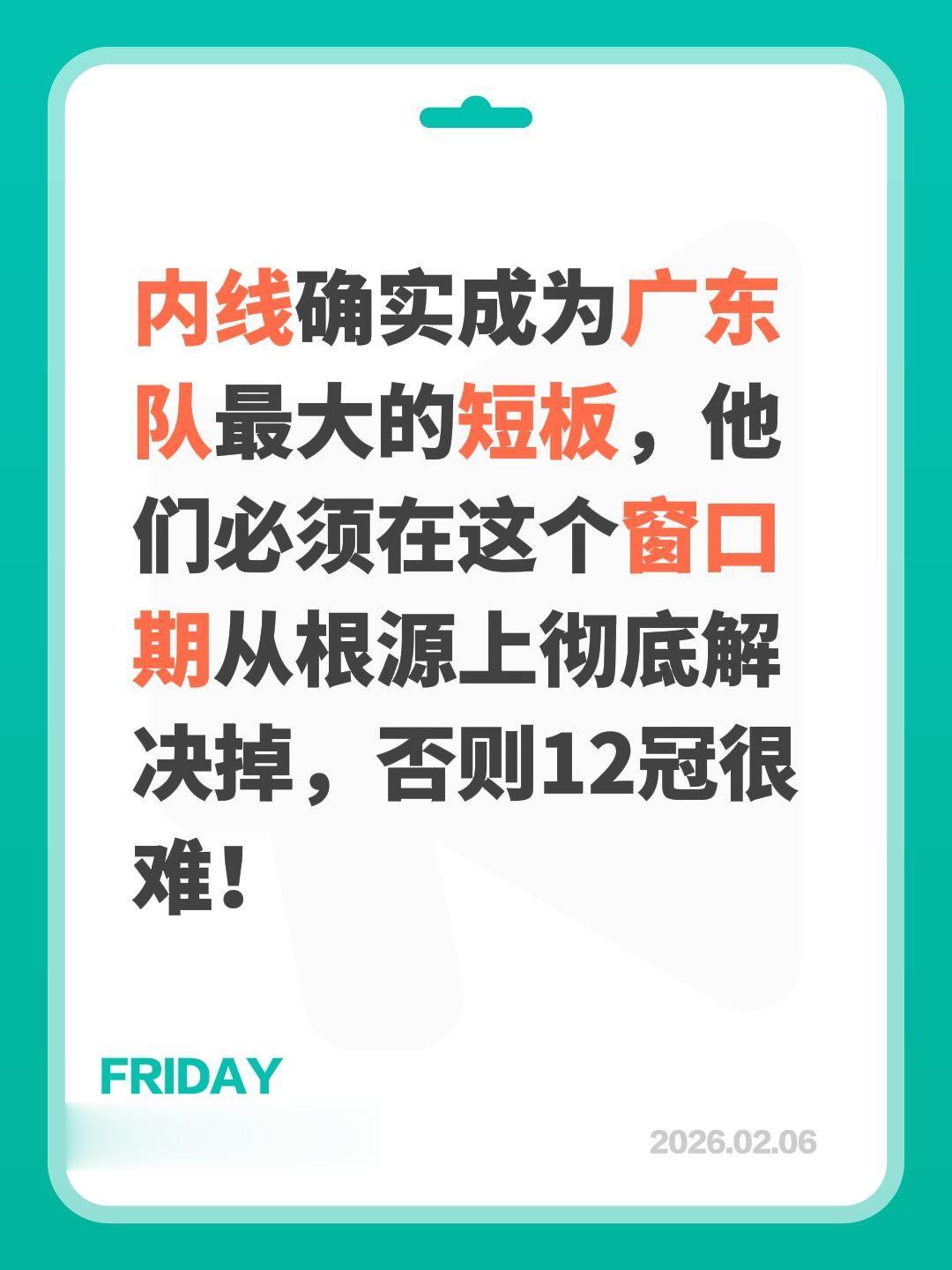 内线确实成为广东队最大的短板，他们必须在这个窗口期从根源上彻底解决掉，否则12冠很难！

FRIDAY

2026.02.06